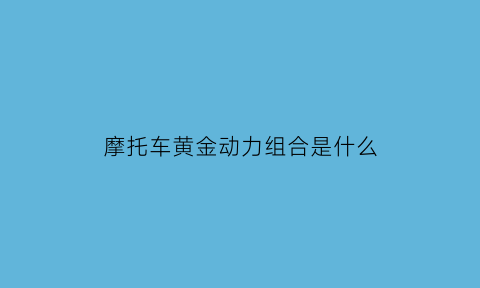 摩托车黄金动力组合是什么